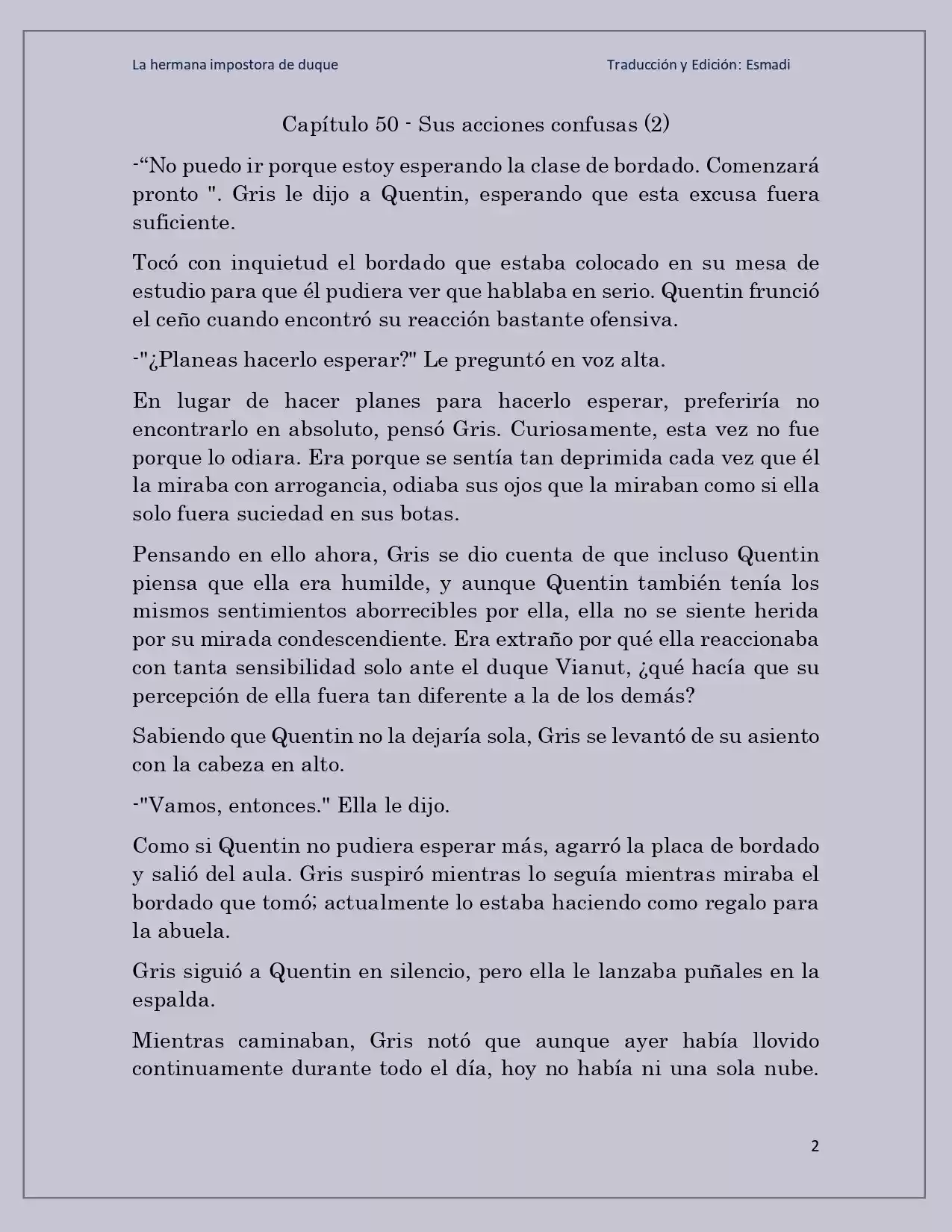 La hermana impostora de duque

Traducción y Edición: Esmadi

Capítulo 50 - Sus acciones confusas (2)

-“No puedo ir porque estoy esperando la clase de bordado. Comenzará pronto ". Gris le dijo a Quentin, esperando que esta excusa fuera suficiente.

Tocó con inquietud el bordado que estaba colocado en su mesa de estudio para que él pudiera ver que hablaba en serio. Quentin frunció el ceño cuando encontró su reacción bastante ofensiva.

-"¿Planeas hacerlo esperar?" Le preguntó en voz alta.

En lugar de hacer planes para hacerlo esperar, preferiría no encontrarlo en absoluto, pensó Gris. Curiosamente, esta vez no fue porque lo odiara. Era porque se sentía tan deprimida cada vez que él la miraba con arrogancia, odiaba sus ojos que la miraban como si ella solo fuera suciedad en sus botas.

Pensando en ello ahora, Gris se dio cuenta de que incluso Quentin piensa que ella era humilde, y aunque Quentin también tenía los mismos sentimientos aborrecibles por ella, ella no se siente herida por su mirada condescendiente. Era extraño por qué ella reaccionaba con tanta sensibilidad solo ante el duque Vianut, ¿qué hacía que su percepción de ella fuera tan diferente a la de los demás?

Sabiendo que Quentin no la dejaría sola, Gris se levantó de su asiento con la cabeza en alto.

-"Vamos, entonces." Ella le dijo.

Como si Quentin no pudiera esperar más, agarró la placa de bordado y salió del aula. Gris suspiró mientras lo seguía mientras miraba el bordado que tomó; actualmente lo estaba haciendo como regalo para la abuela.

Gris siguió a Quentin en silencio, pero ella le lanzaba puñales en la espalda.

Mientras caminaban, Gris notó que aunque ayer había llovido continuamente durante todo el día, hoy no había ni una sola nube.

2